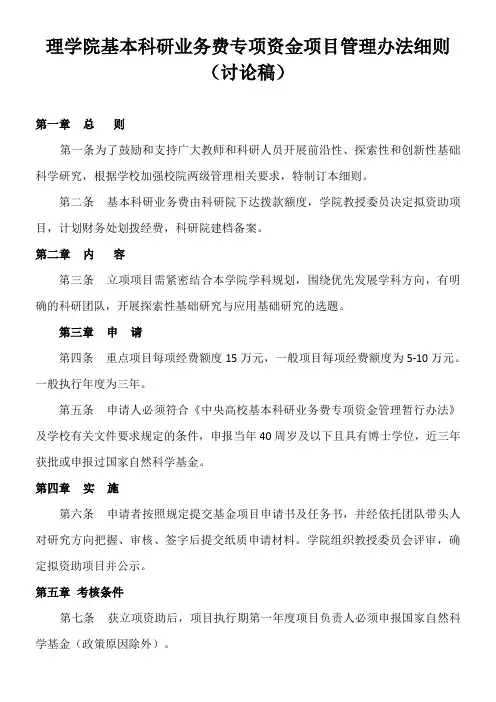 理学院基本科研业务费专项资金项目管理办法细则
（讨论稿）

第一章　总　则

第一条为了鼓励和支持广大教师和科研人员开展前沿性、探索性和创新性基础科学研究，根据学校加强校院两级管理相关要求，特制订本细则。

第二条　基本科研业务费由科研院下达拨款额度，学院教授委员决定拟资助项目，计划财务处划拨经费，科研院建档备案。

第二章　内　容

第三条　立项项目需紧密结合本学院学科规划，围绕优先发展学科方向，有明确的科研团队，开展探索性基础研究与应用基础研究的选题。

第三章　申　请

第四条　重点项目每项经费额度 15 万元，一般项目每项经费额度为 5-10 万元。一般执行年度为三年。

第五条　申请人必须符合《中央高校基本科研业务费专项资金管理暂行办法》及学校有关文件要求规定的条件，申报当年 40 周岁及以下且具有博士学位，近三年获批或申报过国家自然科学基金。

第四章　实　施

第六条　申请者按照规定提交基金项目申请书及任务书，并经依托团队带头人对研究方向把握、审核、签字后提交纸质申请材料。学院组织教授委员会评审，确定拟资助项目并公示。

第五章　考核条件

第七条　获立项资助后，项目执行期第一年度项目负责人必须申报国家自然科学基金（政策原因除外）。